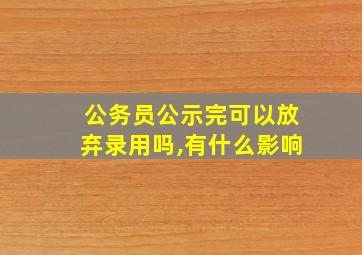 公务员公示完可以放弃录用吗,有什么影响